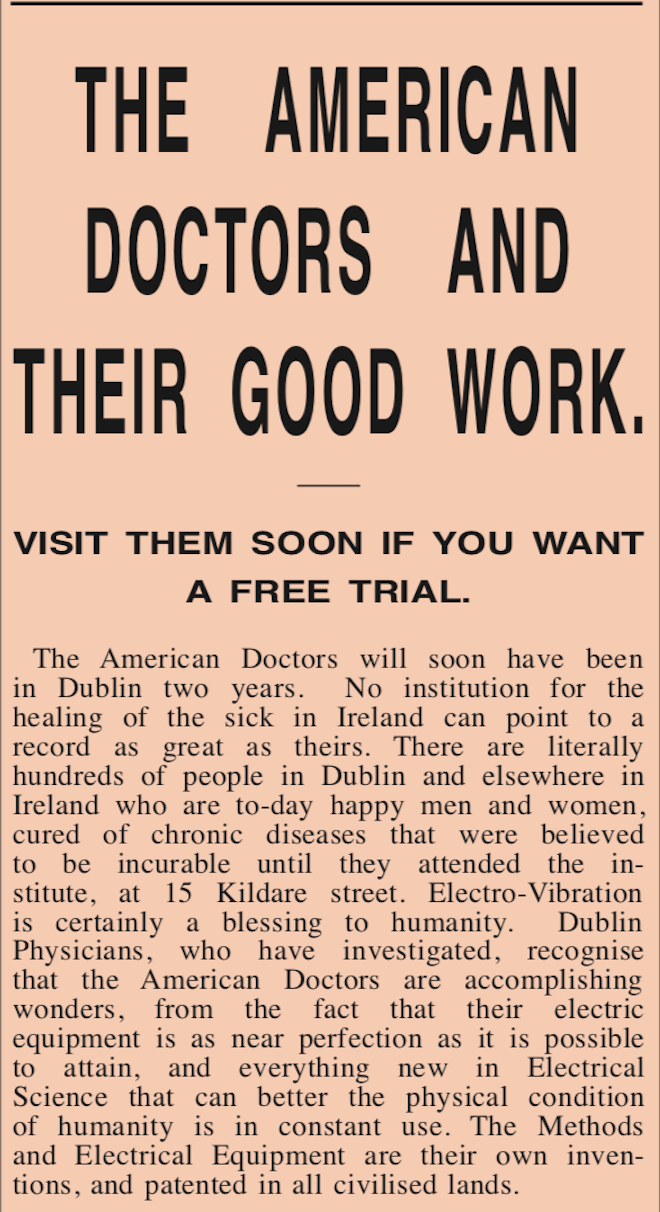 THE AMERICAN DOCTORS AND THEIR GOOD WORK.

VISIT THEM SOON IF YOU WANT A FREE TRIAL.

The American Doctors will soon have been in Dublin two years. No institution for the healing of the sick in Ireland can point to a record as great as theirs. There are literally hundreds of people in Dublin and elsewhere in Ireland who are to-day happy men and women, cured of chronic diseases that were believed to be incurable until they attended the institute, at 15 Kildare street. Electro-Vibration is certainly a blessing to humanity. Dublin Physicians, who have investigated, recognise that the American Doctors are accomplishing wonders, from the fact that their electric equipment is as near perfection as it is possible to attain, and everything new in Electrical Science that can better the physical condition of humanity is in constant use. The Methods and Electrical Equipment are their own inventions, and patented in all civilised lands.